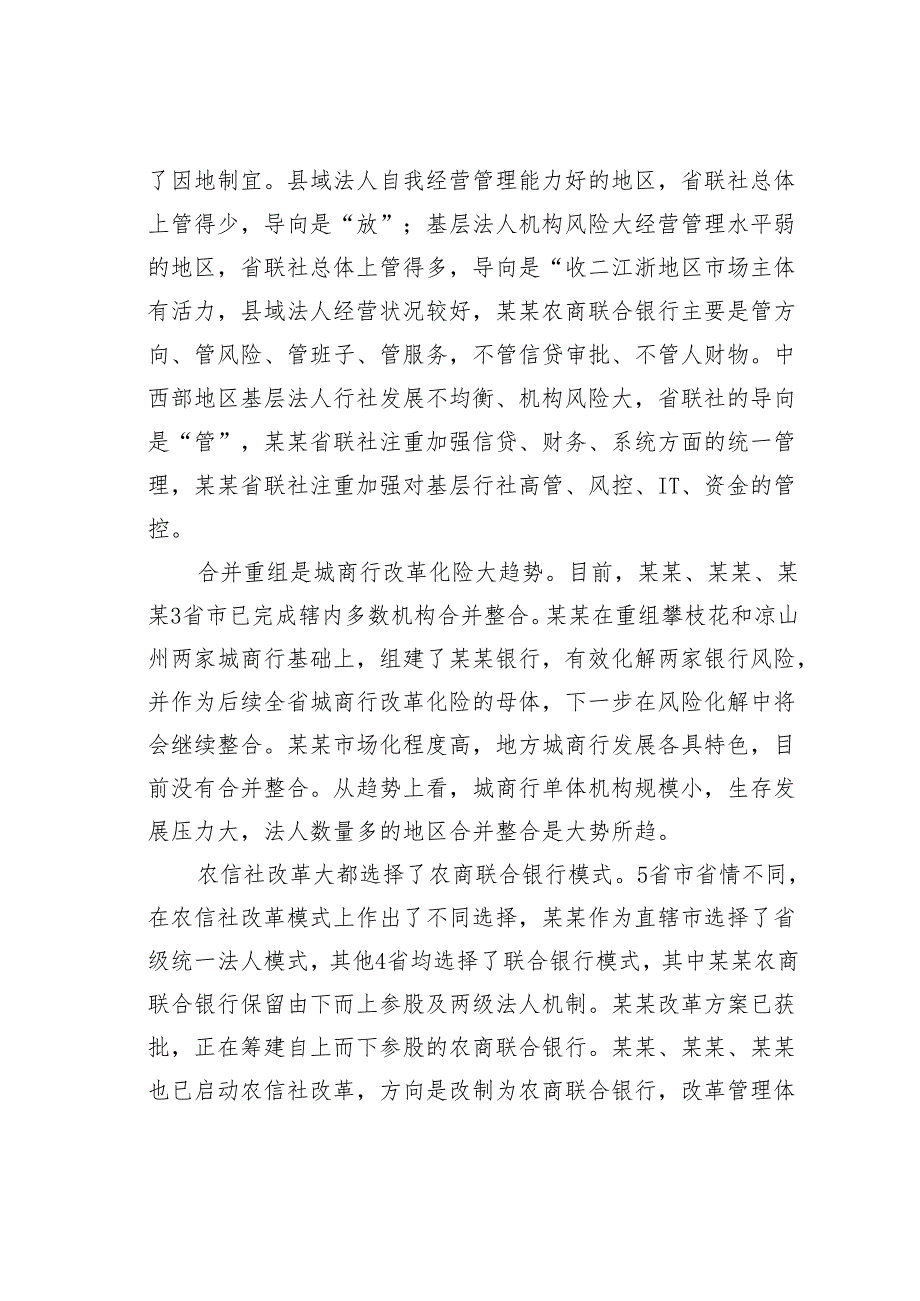 了因地制宜。县域法人自我经营管理能力好的地区，省联社总体上管得少，导向是“放”；基层法人机构风险大经营管理水平弱的地区，省联社总体上管得多，导向是“收二江浙地区市场主体有活力，县域法人经营状况较好，某某农商联合银行主要是管方向、管风险、管班子、管服务，不管信贷审批、不管人财物。中西部地区基层法人行社发展不均衡、机构风险大，省联社的导向是“管”，某某省联社注重加强信贷、财务、系统方面的统一管理，某某省联社注重加强对基层行社高管、风控、IT、资金的管控。

合并重组是城商行改革化险大趋势。目前，某某、某某、某某3省市已完成辖内多数机构合并整合。某某在重组攀枝花和凉山州两家城商行基础上，组建了某某银行，有效化解两家银行风险，并作为后续全省城商行改革化险的母体，下一步在风险化解中将会继续整合。某某市场化程度高，地方城商行发展各具特色，目前没有合并整合。从趋势上看，城商行单体机构规模小，生存发展压力大，法人数量多的地区合并整合是大势所趋。

农信社改革大都选择了农商联合银行模式。5省市省情不同，在农信社改革模式上作出了不同选择，某某作为直辖市选择了省级统一法人模式，其他4省均选择了联合银行模式，其中某某农商联合银行保留由下而上参股及两级法人机制。某某改革方案已获批，正在筹建自上而下参股的农商联合银行。某某、某某、某某也已启动农信社改革，方向是改制为农商联合银行，改革管理体